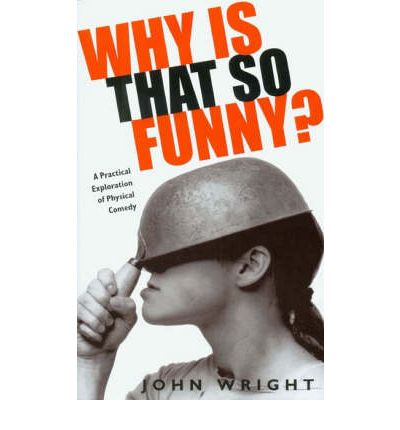 WHY IS THAT SO FUNNY?

A Practical Exploration of Physical Comedy

JOHN WRIGHT